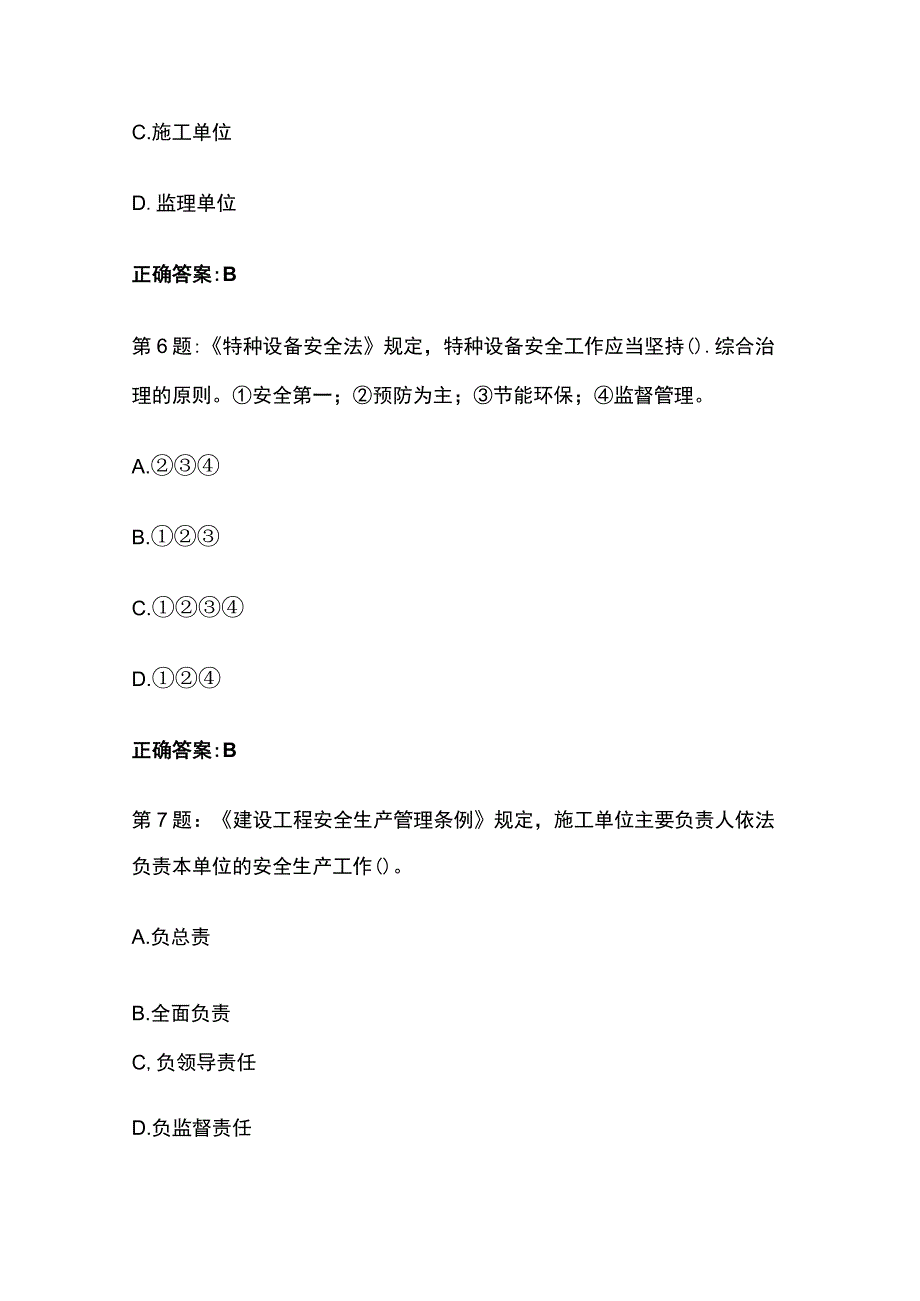 C.施工单位

D. 监理单位

正确答案:B

第6题:《特种设备安全法》规定，特种设备安全工作应当坚持().综合治理的原则。①安全第一；②预防为主；③节能环保；④监督管理。

A.②③④

B.①②③

C.①②③④

D.①②④

正确答案:B

第7题：《建设工程安全生产管理条例》规定，施工单位主要负责人依法负责本单位的安全生产工作()。

A.负总责

B.全面负责

C,负领导责任

D.负监督责任